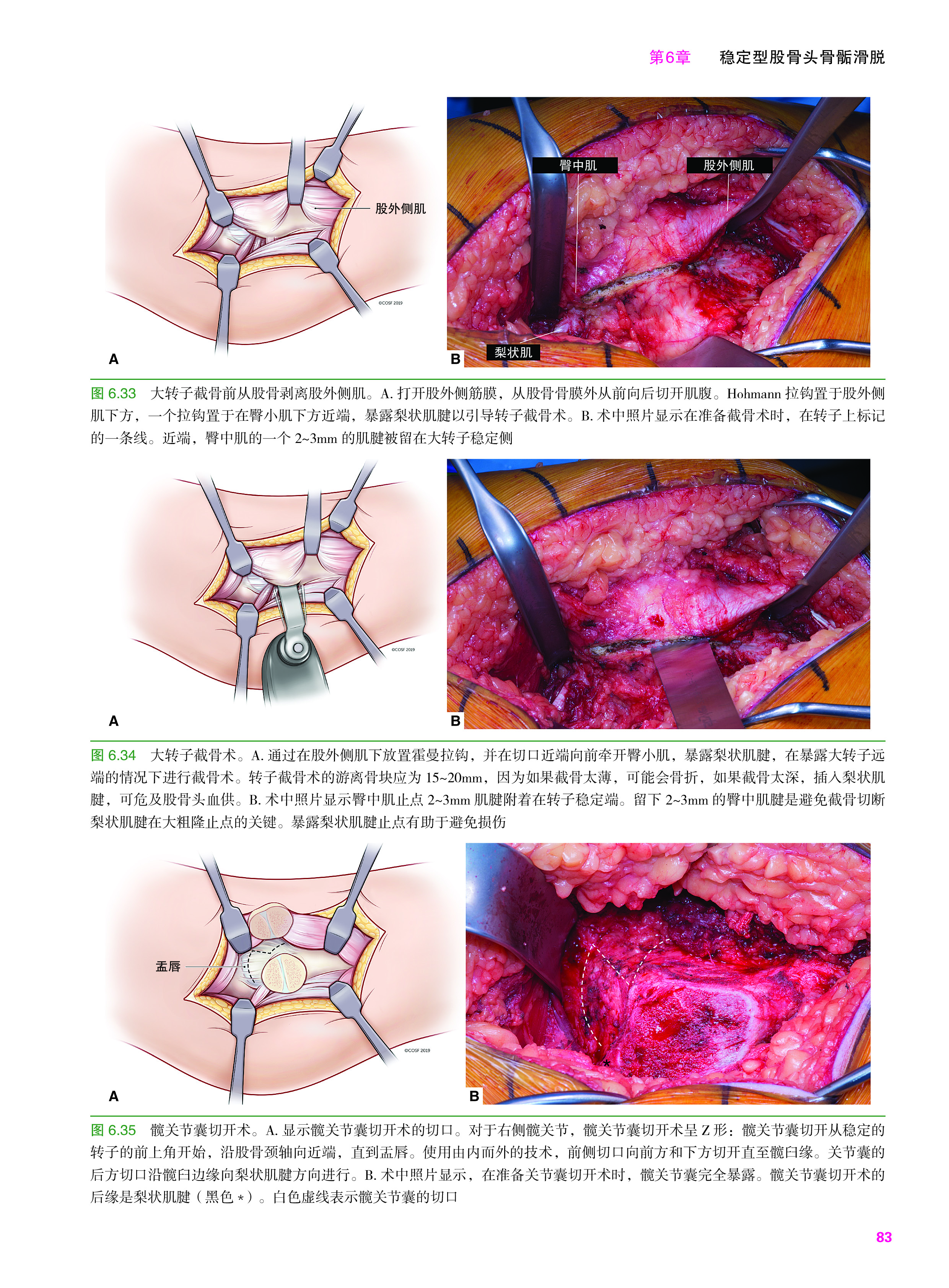 第6章 稳定型股骨头骨骺滑脱

股外侧肌

©COSF 2019

A

臀中肌

股外侧肌

梨状肌

B

图6.33 大转子截骨前从股骨剥离股外侧肌。A.打开股外侧筋膜，从股骨骨膜外从前向后切开肌腹。Hohmann拉钩置于股外侧肌下方，一个拉钩置于在臀小肌下方近端，暴露梨状肌腱以引导转子截骨术。B.术中照片显示在准备截骨术时，在转子上标记的一条线。近端，臀中肌的一个2~3mm的肌腱被留在大转子稳定侧

©COSF 2019

A

B

图6.34 大转子截骨术。A.通过在股外侧肌下放置霍曼拉钩，并在切口近端向前牵开臀小肌，暴露梨状肌腱，在暴露大转子远端的情况下进行截骨术。转子截骨术的游离骨块应为15~20mm，因为如果截骨太薄，可能会骨折，如果截骨太深，插入梨状肌腱，可危及股骨头血供。B.术中照片显示臀中肌止点2~3mm肌腱附着在转子稳定端。留下2~3mm的臀中肌腱是避免截骨切断梨状肌腱在大粗隆止点的关键。暴露梨状肌腱止点有助于避免损伤

盂唇

©COSF 2019

A

*

B

图6.35 髋关节囊切开术。A.显示髋关节囊切开术的切口。对于右侧髋关节，髋关节囊切开术呈Z形：髋关节囊切开从稳定的转子的前上角开始，沿股骨颈轴向近端，直到盂唇。使用由内而外的技术，前侧切口向前方和下方切开直至髋臼缘。关节囊的后方切口沿髋臼边缘向梨状肌腱方向进行。B.术中照片显示，在准备关节囊切开术时，髋关节囊完全暴露。髋关节囊切开术的后缘是梨状肌腱（黑色*）。白色虚线表示髋关节囊的切口

83